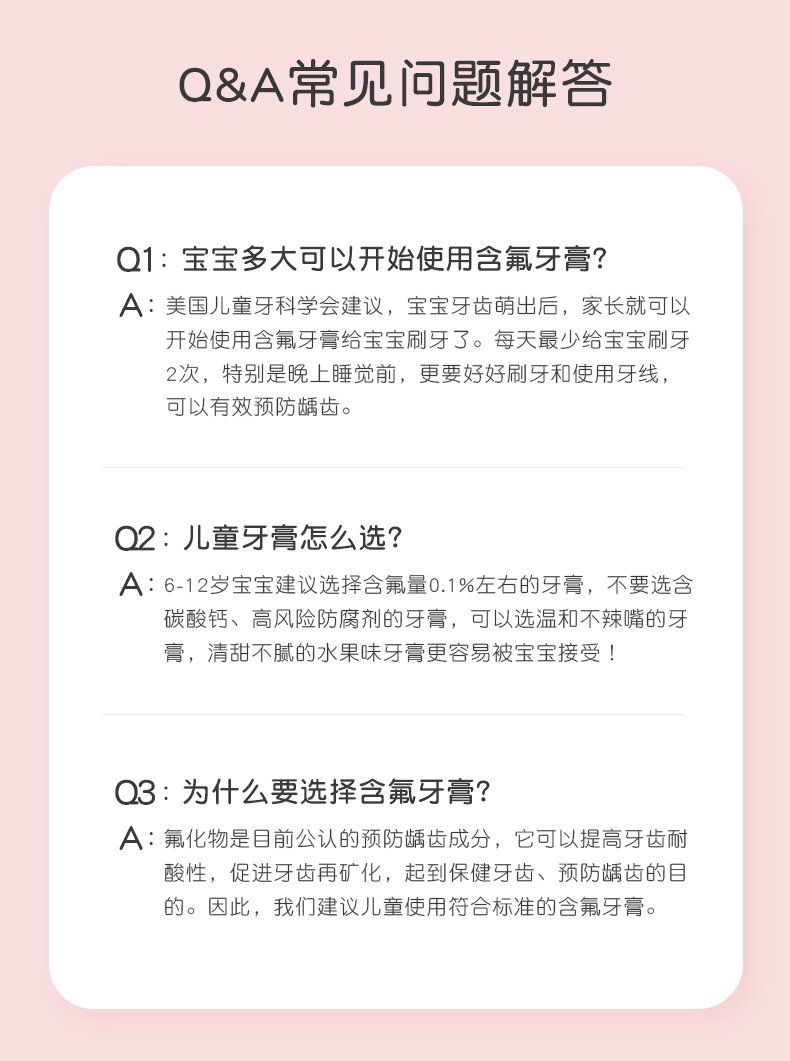 Q&A常见问题解答

Q1：宝宝多大可以开始使用含氟牙膏?

A：美国儿童牙科学会建议，宝宝牙齿萌出后，家长就可以开始使用含氟牙膏给宝宝刷牙了。每天最少给宝宝刷牙2次，特别是晚上睡觉前，更要好好刷牙和使用牙线，可以有效预防龋齿。

Q2：儿童牙膏怎么选?

A：6-12岁宝宝建议选择含氟量0.1%左右的牙膏，不要选含碳酸钙、高风险防腐剂的牙膏，可以选温和不辣嘴的牙膏，清甜不腻的水果味牙膏更容易被宝宝接受！

Q3：为什么要选择含氟牙膏?

A：氟化物是目前公认的预防龋齿成分，它可以提高牙齿耐酸性，促进牙齿再矿化，起到保健牙齿、预防龋齿的目的。因此，我们建议儿童使用符合标准的含氟牙膏。